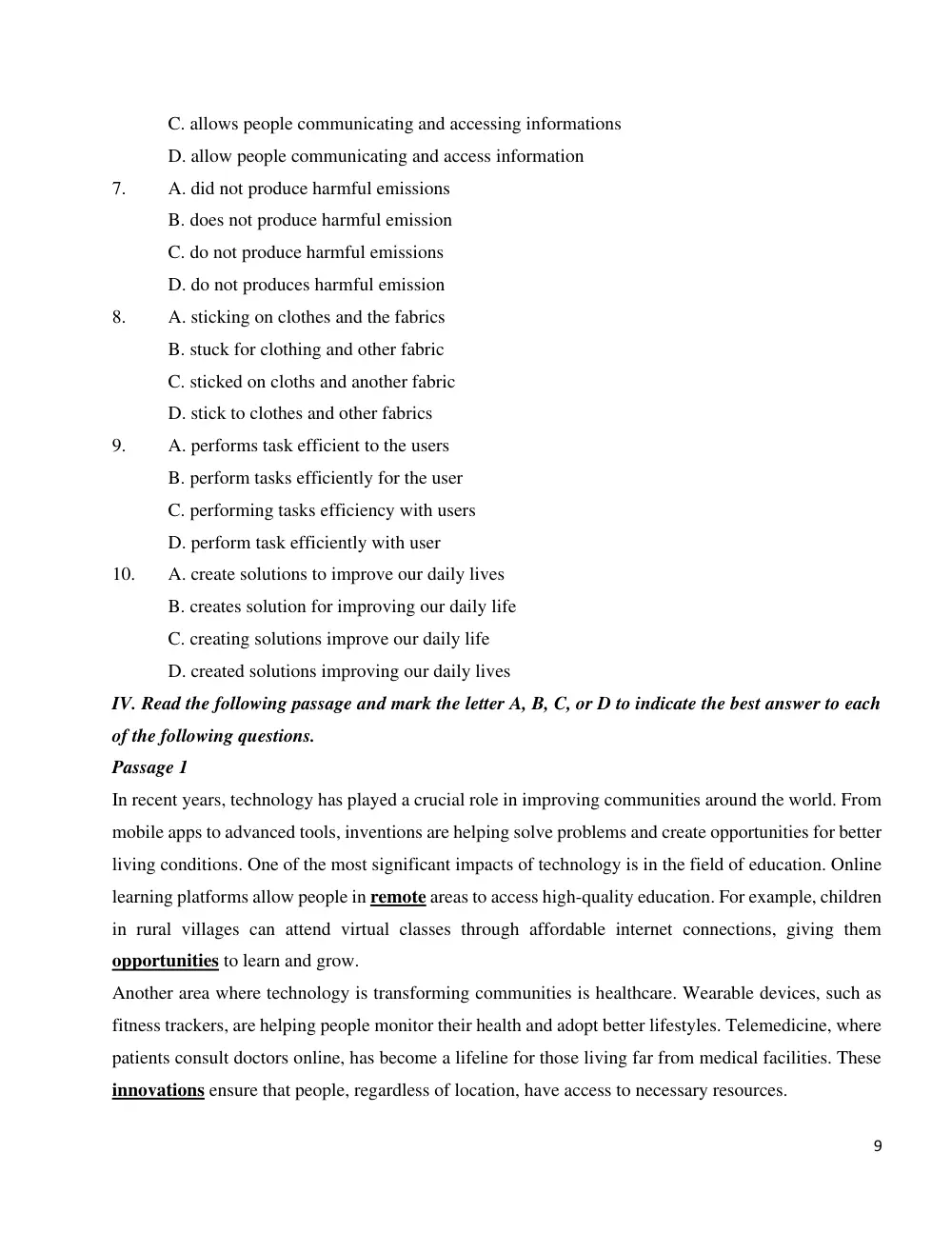 C. allows people communicating and accessing informations

D. allow people communicating and access information

7. A. did not produce harmful emissions

B. does not produce harmful emission

C. do not produce harmful emissions

D. do not produces harmful emission

8. A. sticking on clothes and the fabrics

B. stuck for clothing and other fabric

C. sticked on cloths and another fabric

D. stick to clothes and other fabrics

9. A. performs task efficient to the users

B. perform tasks efficiently for the user

C. performing tasks efficiency with users

D. perform task efficiently with user

10. A. create solutions to improve our daily lives

B. creates solution for improving our daily life

C. creating solutions improve our daily life

D. created solutions improving our daily lives

IV. Read the following passage and mark the letter A, B, C, or D to indicate the best answer to each of the following questions.

Passage 1

In recent years, technology has played a crucial role in improving communities around the world. From mobile apps to advanced tools, inventions are helping solve problems and create opportunities for better living conditions. One of the most significant impacts of technology is in the field of education. Online learning platforms allow people in remote areas to access high-quality education. For example, children in rural villages can attend virtual classes through affordable internet connections, giving them opportunities to learn and grow.

Another area where technology is transforming communities is healthcare. Wearable devices, such as fitness trackers, are helping people monitor their health and adopt better lifestyles. Telemedicine, where patients consult doctors online, has become a lifeline for those living far from medical facilities. These innovations ensure that people, regardless of location, have access to necessary resources.

9